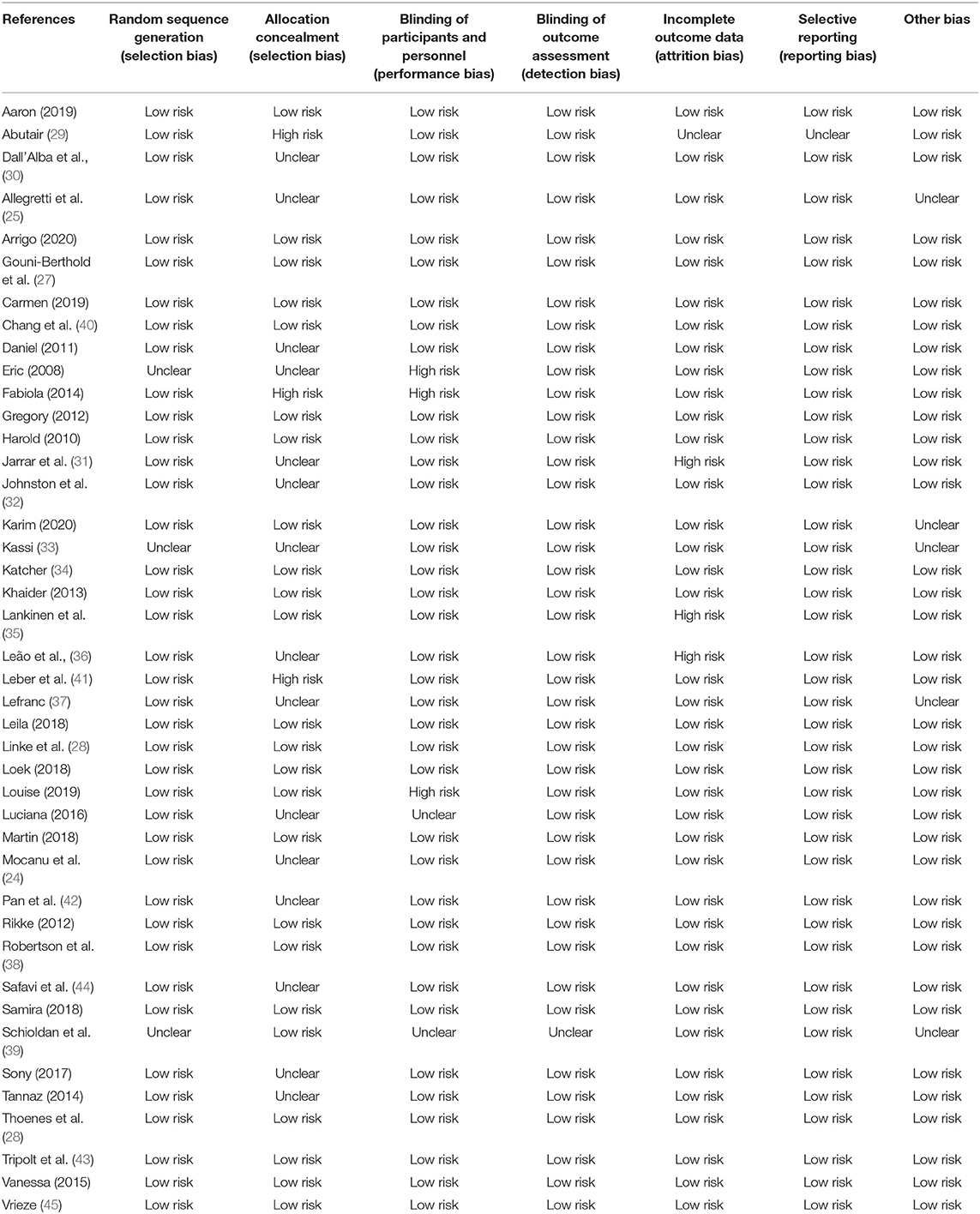 | References | Random sequence generation (selection bias) | Allocation concealment (selection bias) | Blinding of participants and personnel (performance bias) | Blinding of outcome assessment (detection bias) | Incomplete outcome data (attrition bias) | Selective reporting (reporting bias) | Other bias |
|---|---|---|---|---|---|---|---|
| Aaron (2019) | Low risk | Low risk | Low risk | Low risk | Low risk | Low risk | Low risk |
| Abutair (29) | Low risk | High risk | Low risk | Low risk | Unclear | Unclear | Low risk |
| Dall'Alba et al., (30) | Low risk | Unclear | Low risk | Low risk | Low risk | Low risk | Low risk |
| Allegretti et al. (25) | Low risk | Unclear | Low risk | Low risk | Low risk | Low risk | Unclear |
| Arrigo (2020) | Low risk | Low risk | Low risk | Low risk | Low risk | Low risk | Low risk |
| Gouni-Berthold et al. (27) | Low risk | Low risk | Low risk | Low risk | Low risk | Low risk | Low risk |
| Carmen (2019) | Low risk | Low risk | Low risk | Low risk | Low risk | Low risk | Low risk |
| Chang et al. (40) | Low risk | Low risk | Low risk | Low risk | Low risk | Low risk | Low risk |
| Daniel (2011) | Low risk | Unclear | Low risk | Low risk | Low risk | Low risk | Low risk |
| Eric (2008) | Unclear | Unclear | High risk | Low risk | Low risk | Low risk | Low risk |
| Fabiola (2014) | Low risk | High risk | High risk | Low risk | Low risk | Low risk | Low risk |
| Gregory (2012) | Low risk | Low risk | Low risk | Low risk | Low risk | Low risk | Low risk |
| Harold (2010) | Low risk | Low risk | Low risk | Low risk | Low risk | Low risk | Low risk |
| Jarrar et al. (31) | Low risk | Unclear | Low risk | Low risk | High risk | Low risk | Low risk |
| Johnston et al. (32) | Low risk | Unclear | Low risk | Low risk | Low risk | Low risk | Low risk |
| Karim (2020) | Low risk | Low risk | Low risk | Low risk | Low risk | Low risk | Unclear |
| Kassi (33) | Unclear | Unclear | Low risk | Low risk | Low risk | Low risk | Unclear |
| Katcher (34) | Low risk | Low risk | Low risk | Low risk | Low risk | Low risk | Low risk |
| Khaider (2013) | Low risk | Low risk | Low risk | Low risk | Low risk | Low risk | Low risk |
| Lankinen et al. (35) | Low risk | Low risk | Low risk | Low risk | High risk | Low risk | Low risk |
| Leão et al., (36) | Low risk | Unclear | Low risk | Low risk | High risk | Low risk | Low risk |
| Leber et al. (41) | Low risk | High risk | Low risk | Low risk | Low risk | Low risk | Low risk |
| Lefranc (37) | Low risk | Unclear | Low risk | Low risk | Low risk | Low risk | Unclear |
| Leila (2018) | Low risk | Low risk | Low risk | Low risk | Low risk | Low risk | Low risk |
| Linke et al. (28) | Low risk | Low risk | Low risk | Low risk | Low risk | Low risk | Low risk |
| Loek (2018) | Low risk | Low risk | Low risk | Low risk | Low risk | Low risk | Low risk |
| Louise (2019) | Low risk | Low risk | High risk | Low risk | Low risk | Low risk | Low risk |
| Luciana (2016) | Low risk | Unclear | Unclear | Low risk | Low risk | Low risk | Low risk |
| Martin (2018) | Low risk | Low risk | Low risk | Low risk | Low risk | Low risk | Low risk |
| Mocanu et al. (24) | Low risk | Unclear | Low risk | Low risk | Low risk | Low risk | Low risk |
| Pan et al. (42) | Low risk | Unclear | Low risk | Low risk | Low risk | Low risk | Low risk |
| Rikke (2012) | Low risk | Low risk | Low risk | Low risk | Low risk | Low risk | Low risk |
| Robertson et al. (38) | Low risk | Low risk | Low risk | Low risk | Low risk | Low risk | Low risk |
| Safavi et al. (44) | Low risk | Unclear | Low risk | Low risk | Low risk | Low risk | Low risk |
| Samira (2018) | Low risk | Low risk | Low risk | Low risk | Low risk | Low risk | Low risk |
| Schioldan et al. (39) | Unclear | Low risk | Unclear | Unclear | Low risk | Low risk | Unclear |
| Sony (2017) | Low risk | Unclear | Low risk | Low risk | Low risk | Low risk | Low risk |
| Tannaz (2014) | Low risk | Unclear | Low risk | Low risk | Low risk | Low risk | Low risk |
| Thoenes et al. (28) | Low risk | Low risk | Low risk | Low risk | Low risk | Low risk | Low risk |
| Tripolt et al. (43) | Low risk | Low risk | Low risk | Low risk | Low risk | Low risk | Low risk |
| Vanessa (2015) | Low risk | Low risk | Low risk | Low risk | Low risk | Low risk | Low risk |
| Vrieze (45) | Low risk | Low risk | Low risk | Low risk | Low risk | Low risk | Low risk |